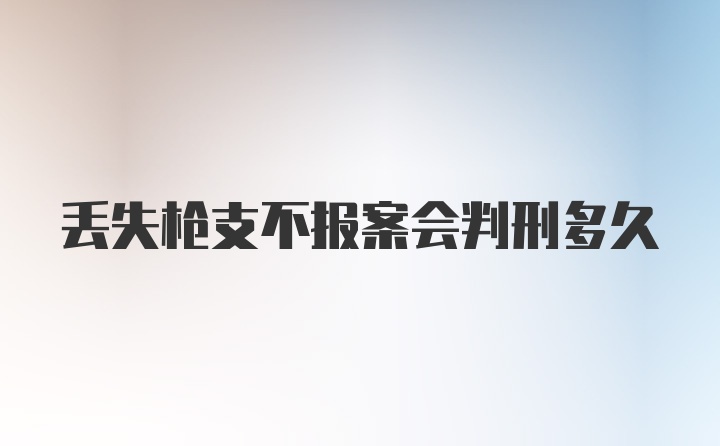 丢失枪支不报案会判刑多久